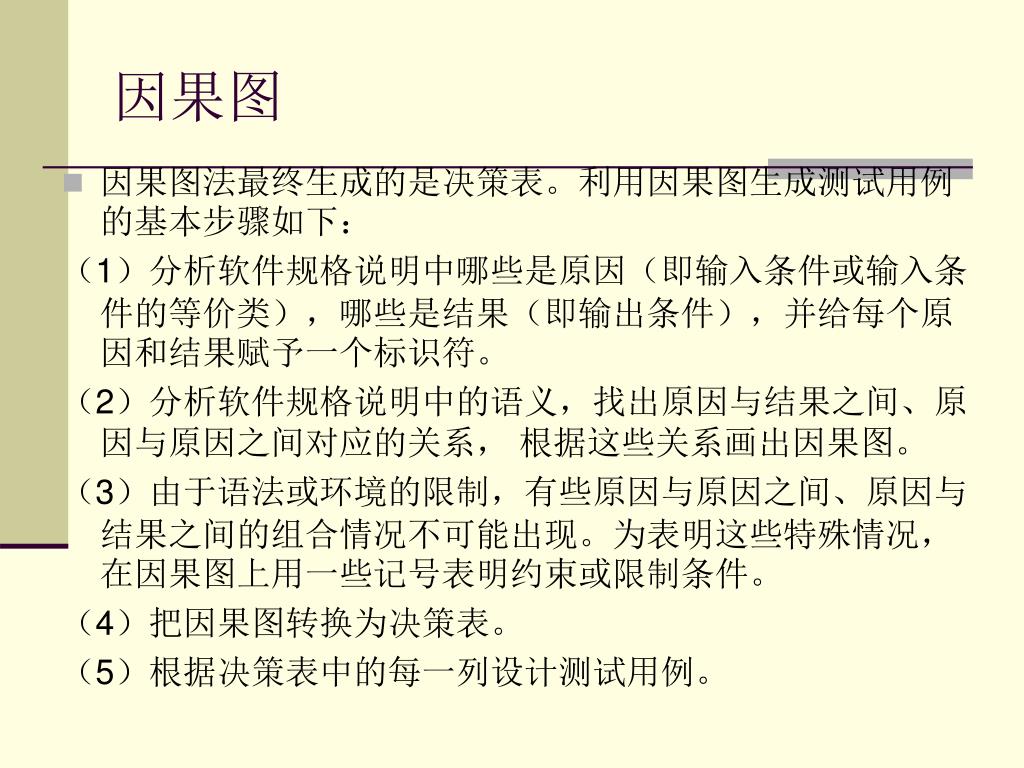 因果图

因果图法最终生成的是决策表。利用因果图生成测试用例的基本步骤如下：

（1）分析软件规格说明中哪些是原因（即输入条件或输入条件的等价类），哪些是结果（即输出条件），并给每个原因和结果赋予一个标识符。

（2）分析软件规格说明中的语义，找出原因与结果之间、原因与原因之间对应的关系， 根据这些关系画出因果图。

（3）由于语法或环境的限制，有些原因与原因之间、原因与结果之间的组合情况不可能出现。为表明这些特殊情况，在因果图上用一些记号表明约束或限制条件。

（4）把因果图转换为决策表。

（5）根据决策表中的每一列设计测试用例。